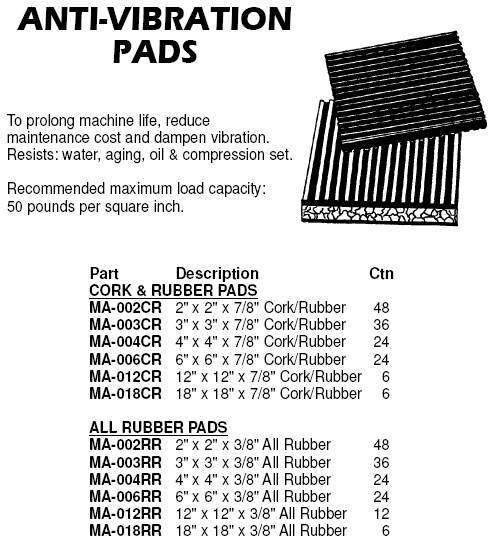 ANTI-VIBRATION PADS

To prolong machine life, reduce maintenance cost and dampen vibration. Resists: water, aging, oil & compression set.

Recommended maximum load capacity: 50 pounds per square inch.

| Part | Description | Ctn |
|---|---|---|
| CORK & RUBBER PADS | | |
| MA-002CR | 2" x 2" x 7/8" Cork/Rubber | 48 |
| MA-003CR | 3" x 3" x 7/8" Cork/Rubber | 36 |
| MA-004CR | 4" x 4" x 7/8" Cork/Rubber | 24 |
| MA-006CR | 6" x 6" x 7/8" Cork/Rubber | 24 |
| MA-012CR | 12" x 12" x 7/8" Cork/Rubber | 6 |
| MA-018CR | 18" x 18" x 7/8" Cork/Rubber | 6 |
| ALL RUBBER PADS | | |
| MA-002RR | 2" x 2" x 3/8" All Rubber | 48 |
| MA-003RR | 3" x 3" x 3/8" All Rubber | 36 |
| MA-004RR | 4" x 4" x 3/8" All Rubber | 24 |
| MA-006RR | 6" x 6" x 3/8" All Rubber | 24 |
| MA-012RR | 12" x 12" x 3/8" All Rubber | 12 |
| MA-018RR | 18" x 18" x 3/8" All Rubber | 6 |